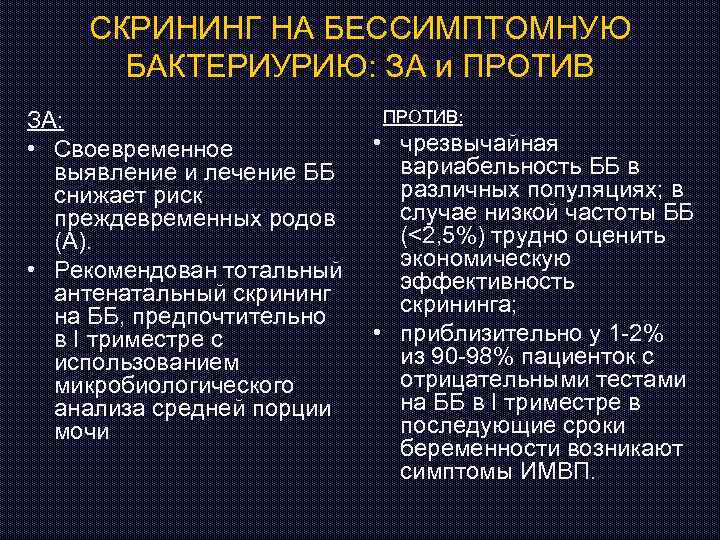 СКРИНИНГ НА БЕССИМПТОМНУЮ БАКТЕРИУРИЮ: ЗА и ПРОТИВ

ЗА:
• Своевременное выявление и лечение ББ снижает риск преждевременных родов (А).
• Рекомендован тотальный антенатальный скрининг на ББ, предпочтительно в I триместре с использованием микробиологического анализа средней порции мочи

ПРОТИВ:
• чрезвычайная вариабельность ББ в различных популяциях; в случае низкой частоты ББ (<2,5%) трудно оценить экономическую эффективность скрининга;
• приблизительно у 1-2% из 90-98% пациенток с отрицательными тестами на ББ в I триместре в последующие сроки беременности возникают симптомы ИМВП.